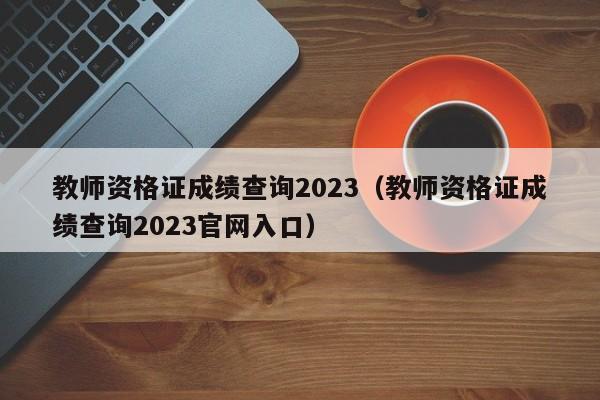 教师资格证成绩查询2023（教师资格证成绩查询2023官网入口）